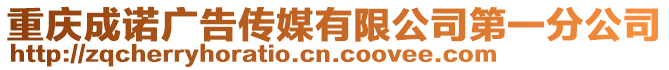 重庆成诺广告传媒有限公司第一分公司
http://zqcherryhoratio.cn.coovee.com